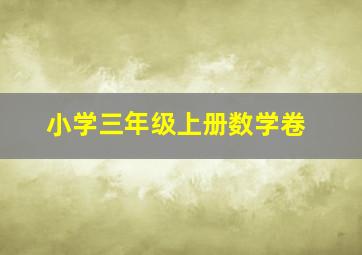 小学三年级上册数学卷